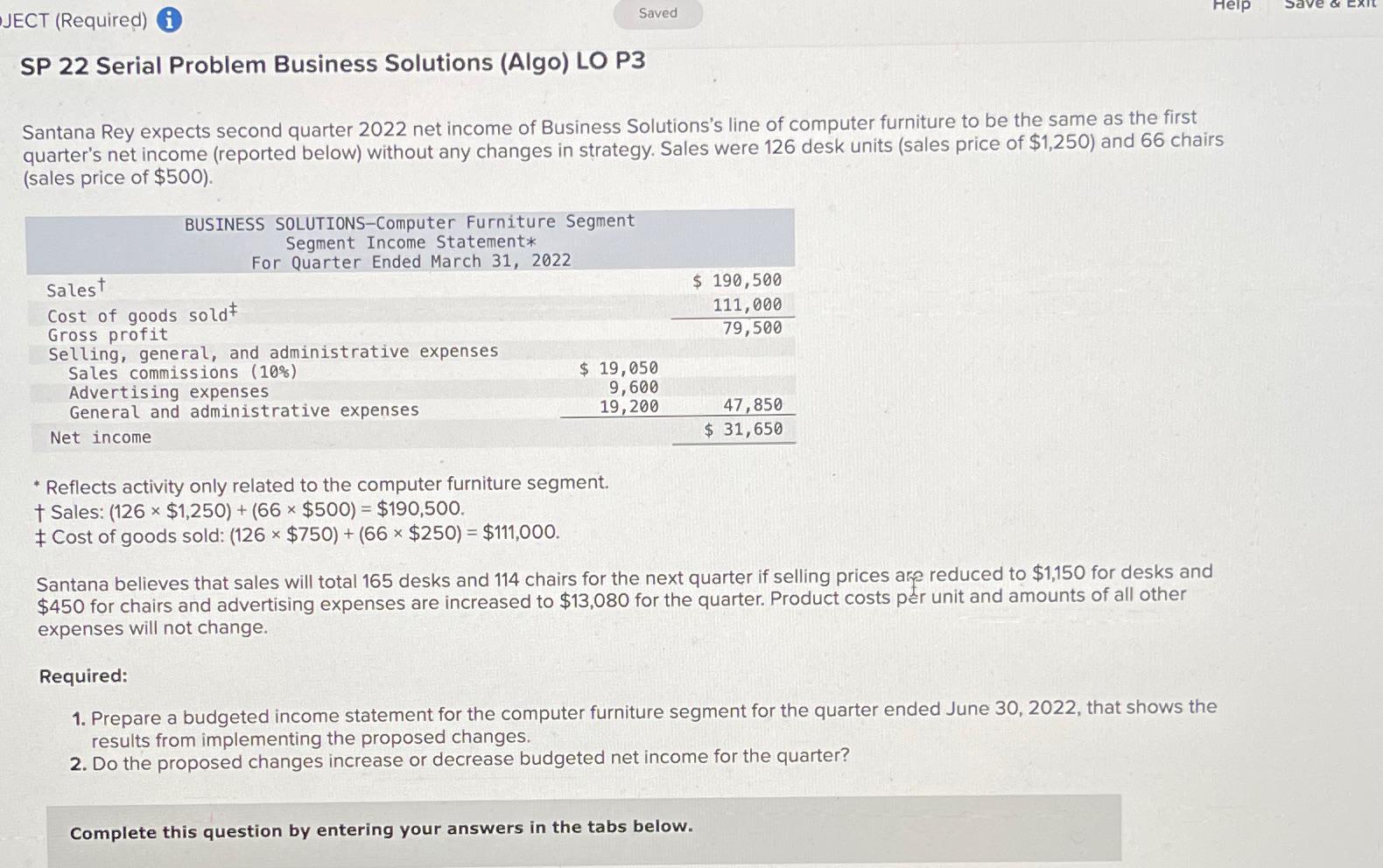 JECT (Required)

Saved

Help

Save & Exit

SP 22 Serial Problem Business Solutions (Algo) LO P3

Santana Rey expects second quarter 2022 net income of Business Solutions's line of computer furniture to be the same as the first quarter's net income (reported below) without any changes in strategy. Sales were 126 desk units (sales price of $1,250) and 66 chairs (sales price of $500).

BUSINESS SOLUTIONS—Computer Furniture Segment
Segment Income Statement*
For Quarter Ended March 31, 2022

| | | |
|---|---|---|
| Sales† | | $ 190,500 |
| Cost of goods sold‡ | | 111,000 |
| Gross profit | | 79,500 |
| Selling, general, and administrative expenses | | |
| Sales commissions (10%) | $ 19,050 | |
| Advertising expenses | 9,600 | |
| General and administrative expenses | 19,200 | 47,850 |
| Net income | | $ 31,650 |

* Reflects activity only related to the computer furniture segment.
† Sales: (126 × $1,250) + (66 × $500) = $190,500.
‡ Cost of goods sold: (126 × $750) + (66 × $250) = $111,000.

Santana believes that sales will total 165 desks and 114 chairs for the next quarter if selling prices are reduced to $1,150 for desks and $450 for chairs and advertising expenses are increased to $13,080 for the quarter. Product costs per unit and amounts of all other expenses will not change.

Required:

1. Prepare a budgeted income statement for the computer furniture segment for the quarter ended June 30, 2022, that shows the results from implementing the proposed changes.
2. Do the proposed changes increase or decrease budgeted net income for the quarter?

Complete this question by entering your answers in the tabs below.